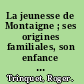 La jeunesse de Montaigne ; ses origines familiales, son enfance ...

Trinquet, Roger.